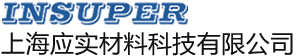 INSUPER
上海应实材料科技有限公司